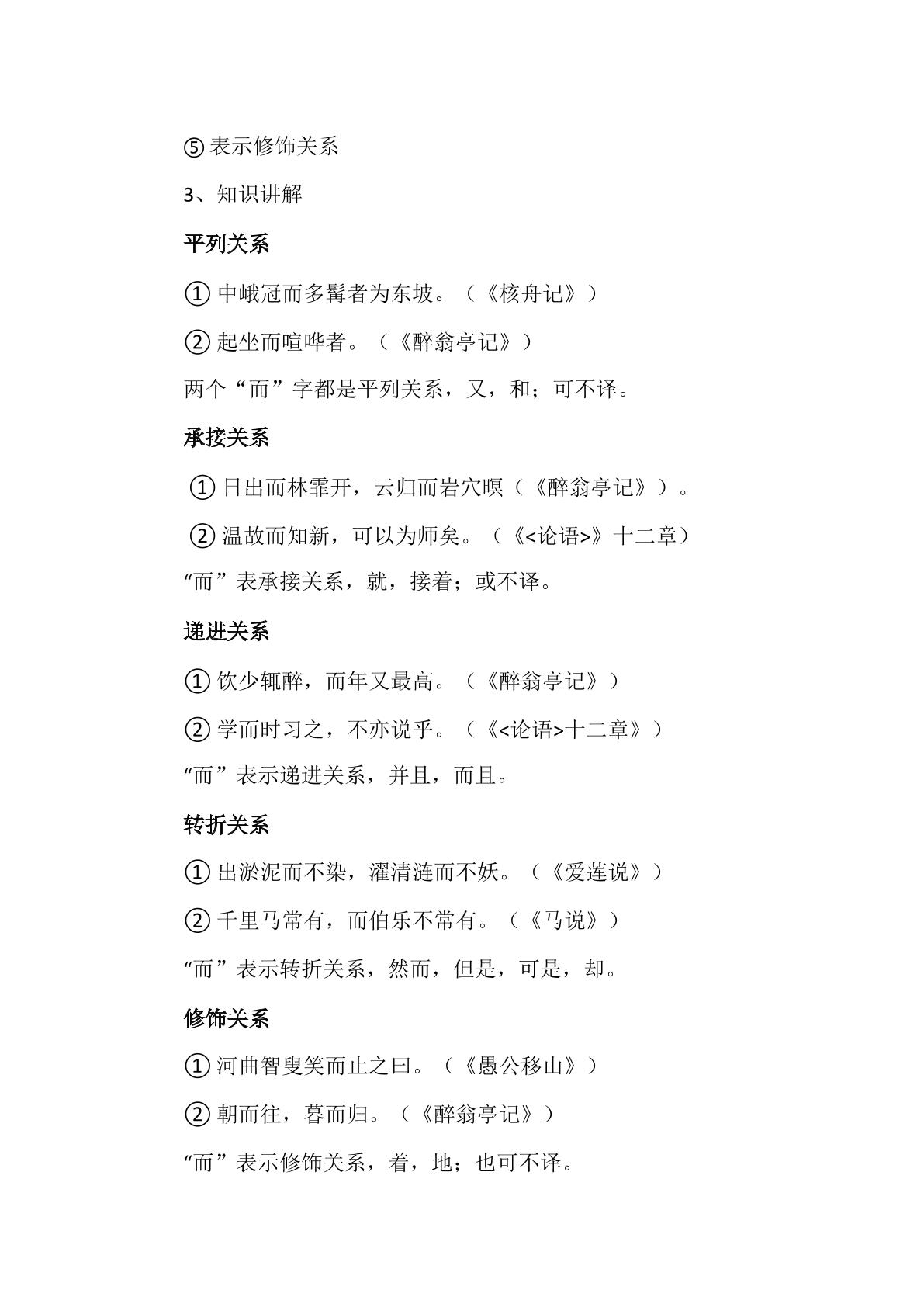 ⑤表示修饰关系

3、知识讲解

平列关系

①中峨冠而多髯者为东坡。（《核舟记》）

②起坐而喧哗者。（《醉翁亭记》）

两个“而”字都是平列关系，又，和；可不译。

承接关系

①日出而林霏开，云归而岩穴暝（《醉翁亭记》）。

②温故而知新，可以为师矣。（《<论语>》十二章）

“而”表承接关系，就，接着；或不译。

递进关系

①饮少辄醉，而年又最高。（《醉翁亭记》）

②学而时习之，不亦说乎。（《<论语>十二章》）

“而”表示递进关系，并且，而且。

转折关系

①出淤泥而不染，濯清涟而不妖。（《爱莲说》）

②千里马常有，而伯乐不常有。（《马说》）

“而”表示转折关系，然而，但是，可是，却。

修饰关系

①河曲智叟笑而止之曰。（《愚公移山》）

②朝而往，暮而归。（《醉翁亭记》）

“而”表示修饰关系，着，地；也可不译。